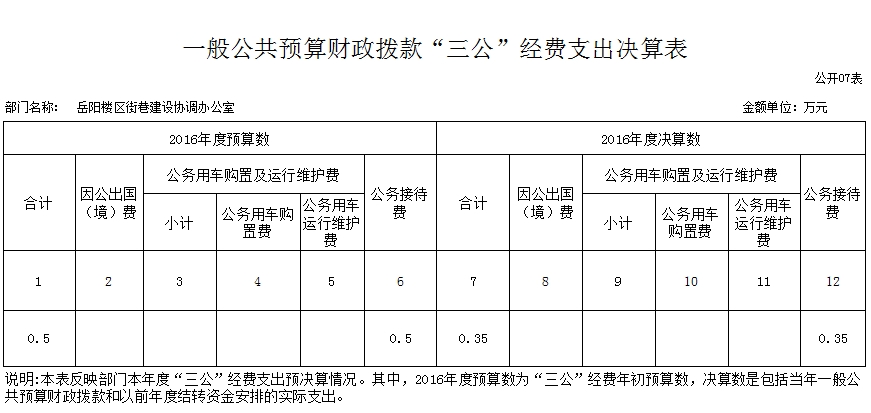 一般公共预算财政拨款“三公”经费支出决算表

公开07表

部门名称： 岳阳楼区街巷建设协调办公室

金额单位：万元

| 2016年度预算数 | | | | | | 2016年度决算数 | | | | | |
|---|---|---|---|---|---|---|---|---|---|---|---|
| 合计 | 因公出国（境）费 | 公务用车购置及运行维护费 | | | 公务接待费 | 合计 | 因公出国（境）费 | 公务用车购置及运行维护费 | | | 公务接待费 |
| | | 小计 | 公务用车购置费 | 公务用车运行维护费 | | | | 小计 | 公务用车购置费 | 公务用车运行维护费 | |
| 1 | 2 | 3 | 4 | 5 | 6 | 7 | 8 | 9 | 10 | 11 | 12 |
| 0.5 | | | | | 0.5 | 0.35 | | | | | 0.35 |

说明:本表反映部门本年度“三公”经费支出预决算情况。其中，2016年度预算数为“三公”经费年初预算数，决算数是包括当年一般公共预算财政拨款和以前年度结转资金安排的实际支出。